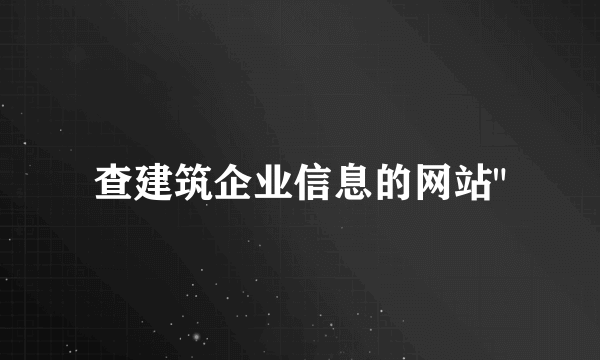 查建筑企业信息的网站"